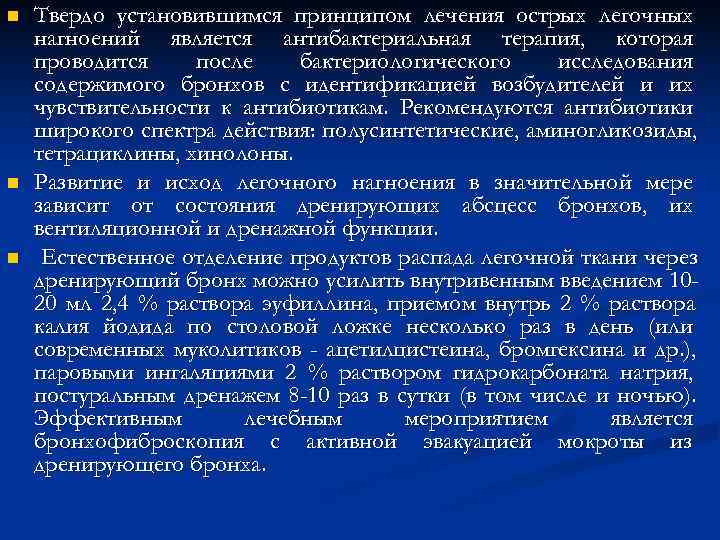 Твердо установившимся принципом лечения острых легочных нагноений является антибактериальная терапия, которая проводится после бактериологического исследования содержимого бронхов с идентификацией возбудителей и их чувствительности к антибиотикам. Рекомендуются антибиотики широкого спектра действия: полусинтетические, аминогликозиды, тетрациклины, хинолоны.

Развитие и исход легочного нагноения в значительной мере зависит от состояния дренирующих абсцесс бронхов, их вентиляционной и дренажной функции.

Естественное отделение продуктов распада легочной ткани через дренирующий бронх можно усилить внутривенным введением 10-20 мл 2,4 % раствора эуфиллина, приемом внутрь 2 % раствора калия йодида по столовой ложке несколько раз в день (или современных муколитиков - ацетилцистеина, бромгексина и др.), паровыми ингаляциями 2 % раствором гидрокарбоната натрия, постуральным дренажем 8-10 раз в сутки (в том числе и ночью). Эффективным лечебным мероприятием является бронхофиброскопия с активной эвакуацией мокроты из дренирующего бронха.